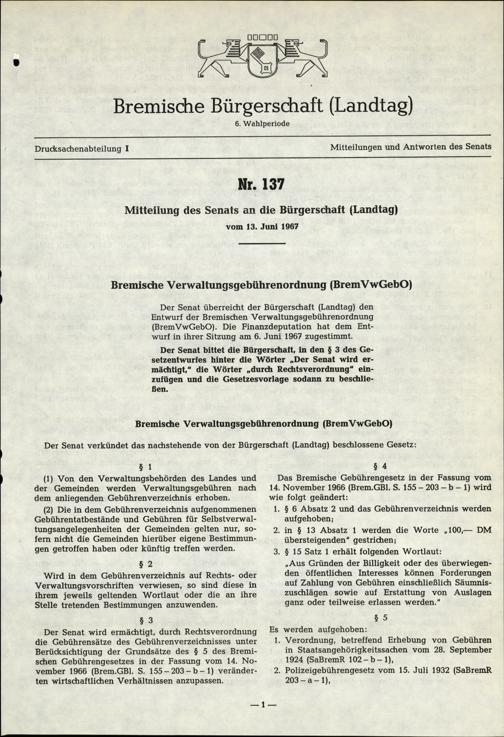 Bremische Bürgerschaft (Landtag)
6. Wahlperiode

Drucksachenabteilung I

Mitteilungen und Antworten des Senats

Nr. 137

Mitteilung des Senats an die Bürgerschaft (Landtag)
vom 13. Juni 1967

Bremische Verwaltungsgebührenordnung (BremVwGebO)

Der Senat überreicht der Bürgerschaft (Landtag) den Entwurf der Bremischen Verwaltungsgebührenordnung (BremVwGebO). Die Finanzdeputation hat dem Entwurf in ihrer Sitzung am 6. Juni 1967 zugestimmt.

Der Senat bittet die Bürgerschaft, in den § 3 des Gesetzentwurfes hinter die Wörter „Der Senat wird ermächtigt," die Wörter „durch Rechtsverordnung" einzufügen und die Gesetzesvorlage sodann zu beschließen.

Bremische Verwaltungsgebührenordnung (BremVwGebO)

Der Senat verkündet das nachstehende von der Bürgerschaft (Landtag) beschlossene Gesetz:

§ 1

(1) Von den Verwaltungsbehörden des Landes und der Gemeinden werden Verwaltungsgebühren nach dem anliegenden Gebührenverzeichnis erhoben.

(2) Die in dem Gebührenverzeichnis aufgenommenen Gebührentatbestände und Gebühren für Selbstverwaltungsangelegenheiten der Gemeinden gelten nur, sofern nicht die Gemeinden hierüber eigene Bestimmungen getroffen haben oder künftig treffen werden.

§ 2

Wird in dem Gebührenverzeichnis auf Rechts- oder Verwaltungsvorschriften verwiesen, so sind diese in ihrem jeweils geltenden Wortlaut oder die an ihre Stelle tretenden Bestimmungen anzuwenden.

§ 3

Der Senat wird ermächtigt, durch Rechtsverordnung die Gebührensätze des Gebührenverzeichnisses unter Berücksichtigung der Grundsätze des § 5 des Bremischen Gebührengesetzes in der Fassung vom 14. November 1966 (Brem.GBl. S. 155 – 203 – b – 1) veränderten wirtschaftlichen Verhältnissen anzupassen.

§ 4

Das Bremische Gebührengesetz in der Fassung vom 14. November 1966 (Brem.GBl. S. 155 – 203 – b – 1) wird wie folgt geändert:

1. § 6 Absatz 2 und das Gebührenverzeichnis werden aufgehoben;

2. in § 13 Absatz 1 werden die Worte „100,— DM übersteigenden" gestrichen;

3. § 15 Satz 1 erhält folgenden Wortlaut:
„Aus Gründen der Billigkeit oder des überwiegenden öffentlichen Interesses können Forderungen auf Zahlung von Gebühren einschließlich Säumniszuschlägen sowie auf Erstattung von Auslagen ganz oder teilweise erlassen werden."

§ 5

Es werden aufgehoben:

1. Verordnung, betreffend Erhebung von Gebühren in Staatsangehörigkeitssachen vom 28. September 1924 (SaBremR 102 – b – 1),

2. Polizeigebührengesetz vom 15. Juli 1932 (SaBremR 203 – a – 1),

— 1 —